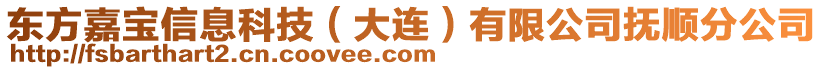 东方嘉宝信息科技（大连）有限公司抚顺分公司
http://fsbarthart2.cn.coovee.com